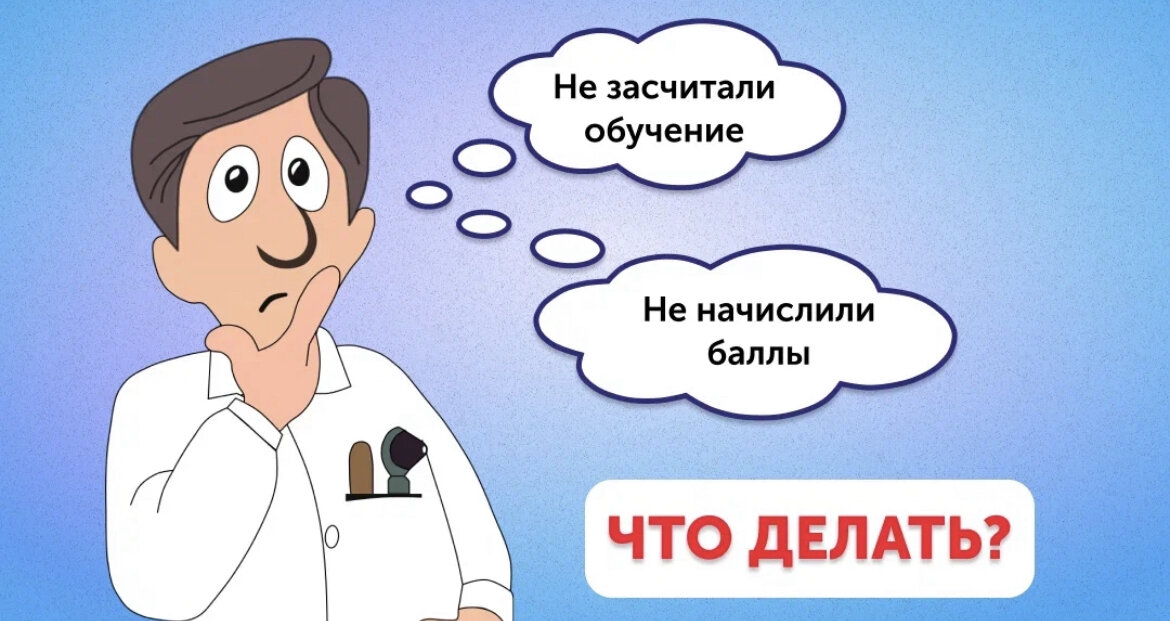 Не засчитали обучение

Не начислили баллы

ЧТО ДЕЛАТЬ?